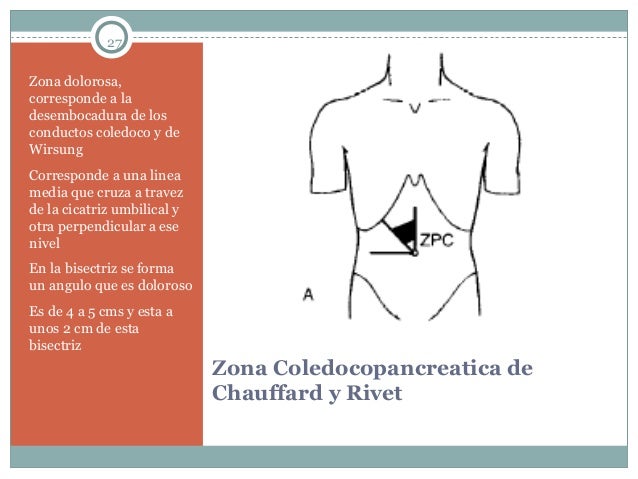 27

Zona dolorosa, corresponde a la desembocadura de los conductos coledoco y de Wirsung

Corresponde a una linea media que cruza a travez de la cicatriz umbilical y otra perpendicular a ese nivel

En la bisectriz se forma un angulo que es doloroso

Es de 4 a 5 cms y esta a unos 2 cm de esta bisectriz

ZPC

A

Zona Coledocopancreatica de Chauffard y Rivet